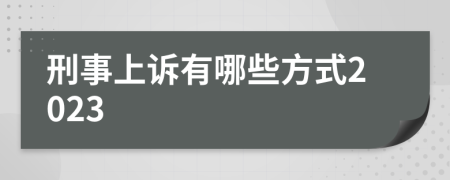 刑事上诉有哪些方式2023